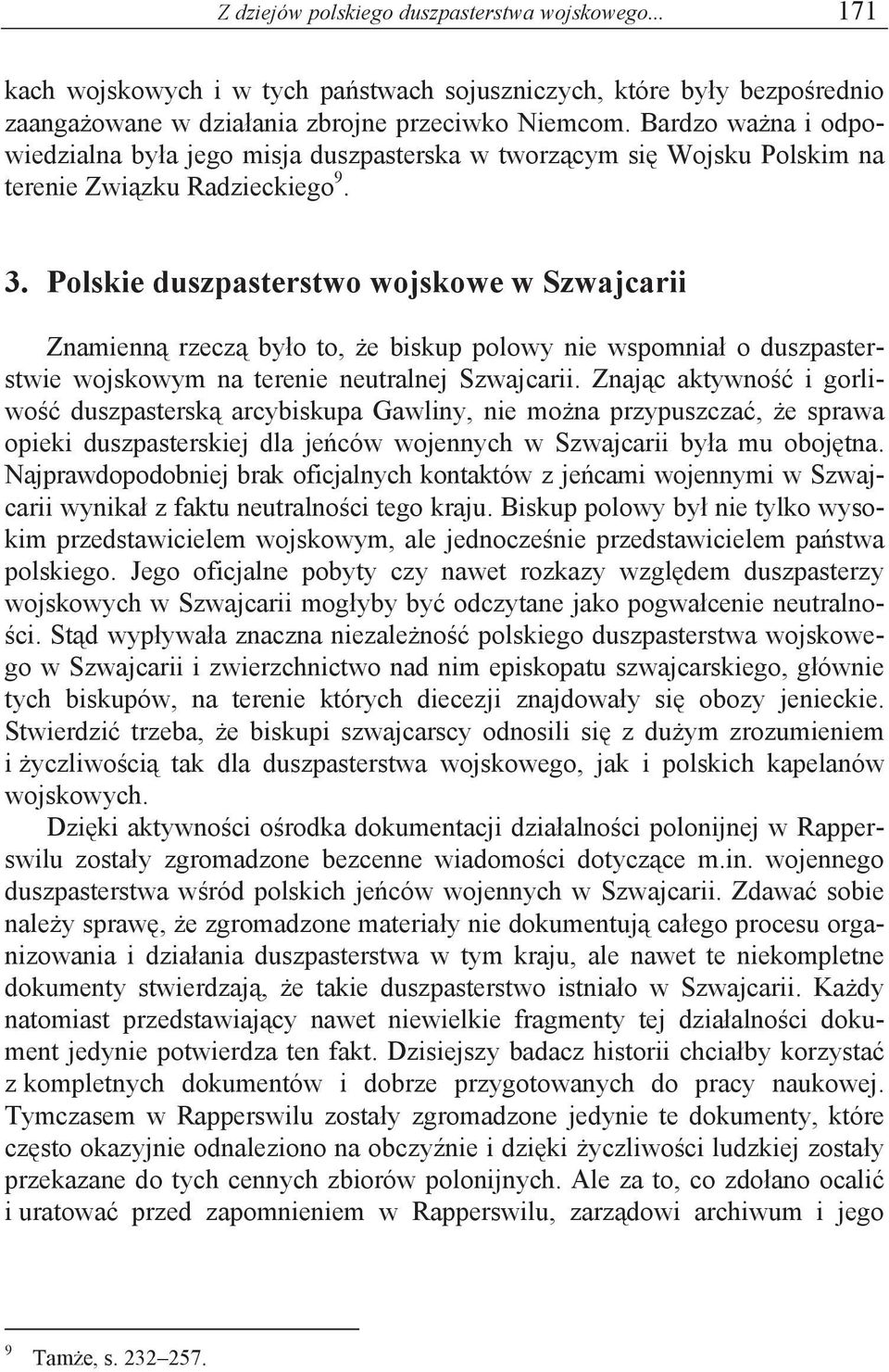 Z dziejów polskiego duszpasterstwa wojskowego... 171

kach wojskowych i w tych państwach sojuszniczych, które były bezpośrednio zaangażowane w działania zbrojne przeciwko Niemcom. Bardzo ważna i odpowiedzialna była jego misja duszpasterska w tworzącym się Wojsku Polskim na terenie Związku Radzieckiego$^9$.

3. Polskie duszpasterstwo wojskowe w Szwajcarii

Znamienną rzeczą było to, że biskup polowy nie wspomniał o duszpasterstwie wojskowym na terenie neutralnej Szwajcarii. Znając aktywność i gorliwość duszpasterską arcybiskupa Gawliny, nie można przypuszczać, że sprawa opieki duszpasterskiej dla jeńców wojennych w Szwajcarii była mu obojętna. Najprawdopodobniej brak oficjalnych kontaktów z jeńcami wojennymi w Szwajcarii wynikał z faktu neutralności tego kraju. Biskup polowy był nie tylko wysokim przedstawicielem wojskowym, ale jednocześnie przedstawicielem państwa polskiego. Jego oficjalne pobyty czy nawet rozkazy względem duszpasterzy wojskowych w Szwajcarii mogłyby być odczytane jako pogwałcenie neutralności. Stąd wypływała znaczna niezależność polskiego duszpasterstwa wojskowego w Szwajcarii i zwierzchnictwo nad nim episkopatu szwajcarskiego, głównie tych biskupów, na terenie których diecezji znajdowały się obozy jenieckie. Stwierdzić trzeba, że biskupi szwajcarscy odnosili się z dużym zrozumieniem i życzliwością tak dla duszpasterstwa wojskowego, jak i polskich kapelanów wojskowych.

Dzięki aktywności ośrodka dokumentacji działalności polonijnej w Rapperswilu zostały zgromadzone bezcenne wiadomości dotyczące m.in. wojennego duszpasterstwa wśród polskich jeńców wojennych w Szwajcarii. Zdawać sobie należy sprawę, że zgromadzone materiały nie dokumentują całego procesu organizowania i działania duszpasterstwa w tym kraju, ale nawet te niekompletne dokumenty stwierdzają, że takie duszpasterstwo istniało w Szwajcarii. Każdy natomiast przedstawiający nawet niewielkie fragmenty tej działalności dokument jedynie potwierdza ten fakt. Dzisiejszy badacz historii chciałby korzystać z kompletnych dokumentów i dobrze przygotowanych do pracy naukowej. Tymczasem w Rapperswilu zostały zgromadzone jedynie te dokumenty, które często okazyjnie odnaleziono na obczyźnie i dzięki życzliwości ludzkiej zostały przekazane do tych cennych zbiorów polonijnych. Ale za to, co zdołano ocalić i uratować przed zapomnieniem w Rapperswilu, zarządowi archiwum i jego

$^9$ Tamże, s. 232–257.